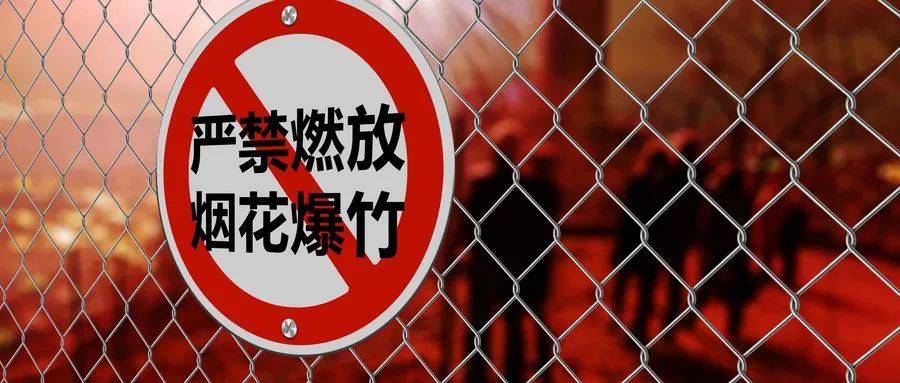 严禁燃放
烟花爆竹